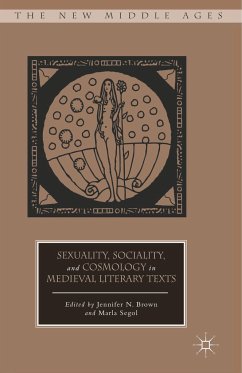 THE NEW MIDDLE AGES

SEXUALITY, SOCIALITY, and COSMOLOGY in MEDIEVAL LITERARY TEXTS

Edited by Jennifer N. Brown and Marla Segol